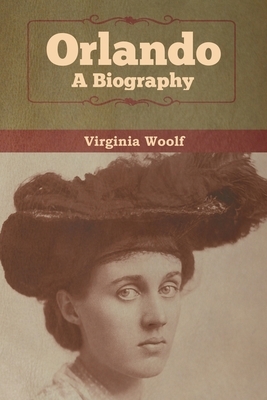 Orlando
A Biography

Virginia Woolf